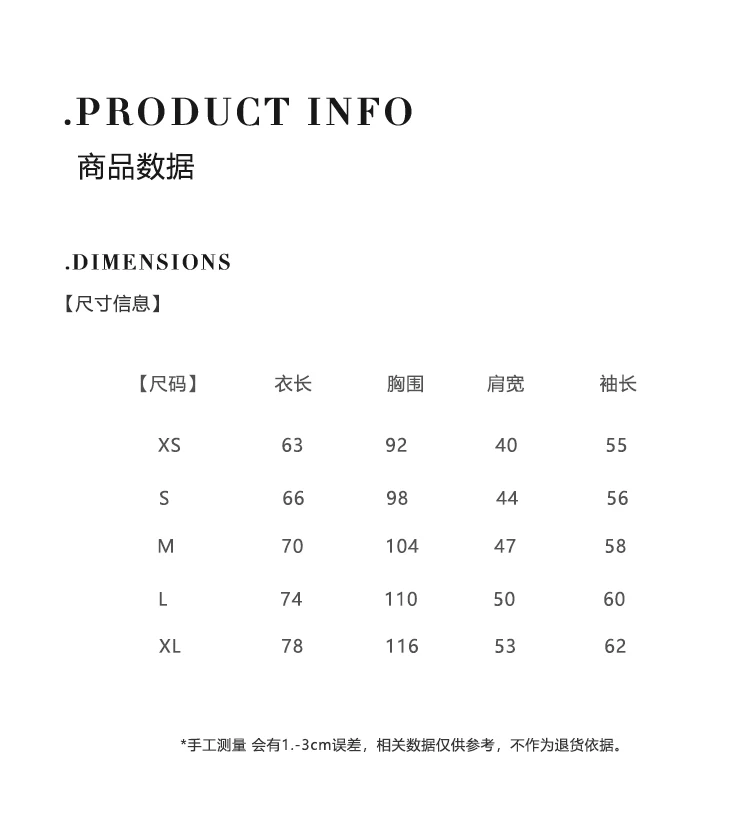 .PRODUCT INFO

商品数据

.DIMENSIONS

【尺寸信息】

| 【尺码】 | 衣长 | 胸围 | 肩宽 | 袖长 |
|---|---|---|---|---|
| XS | 63 | 92 | 40 | 55 |
| S | 66 | 98 | 44 | 56 |
| M | 70 | 104 | 47 | 58 |
| L | 74 | 110 | 50 | 60 |
| XL | 78 | 116 | 53 | 62 |

*手工测量 会有1.-3cm误差，相关数据仅供参考，不作为退货依据。